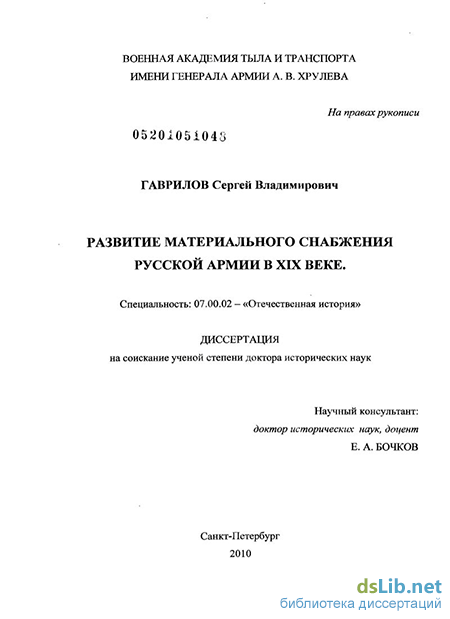 ВОЕННАЯ АКАДЕМИЯ ТЫЛА И ТРАНСПОРТА
ИМЕНИ ГЕНЕРАЛА АРМИИ А. В. ХРУЛЕВА

На правах рукописи

05201051043

ГАВРИЛОВ Сергей Владимирович

РАЗВИТИЕ МАТЕРИАЛЬНОГО СНАБЖЕНИЯ
РУССКОЙ АРМИИ В XIX ВЕКЕ.

Специальность: 07.00.02 – «Отечественная история»

ДИССЕРТАЦИЯ
на соискание ученой степени доктора исторических наук

Научный консультант:
доктор исторических наук, доцент
Е. А. БОЧКОВ

Санкт-Петербург
2010

dsLib.net
библиотека диссертаций